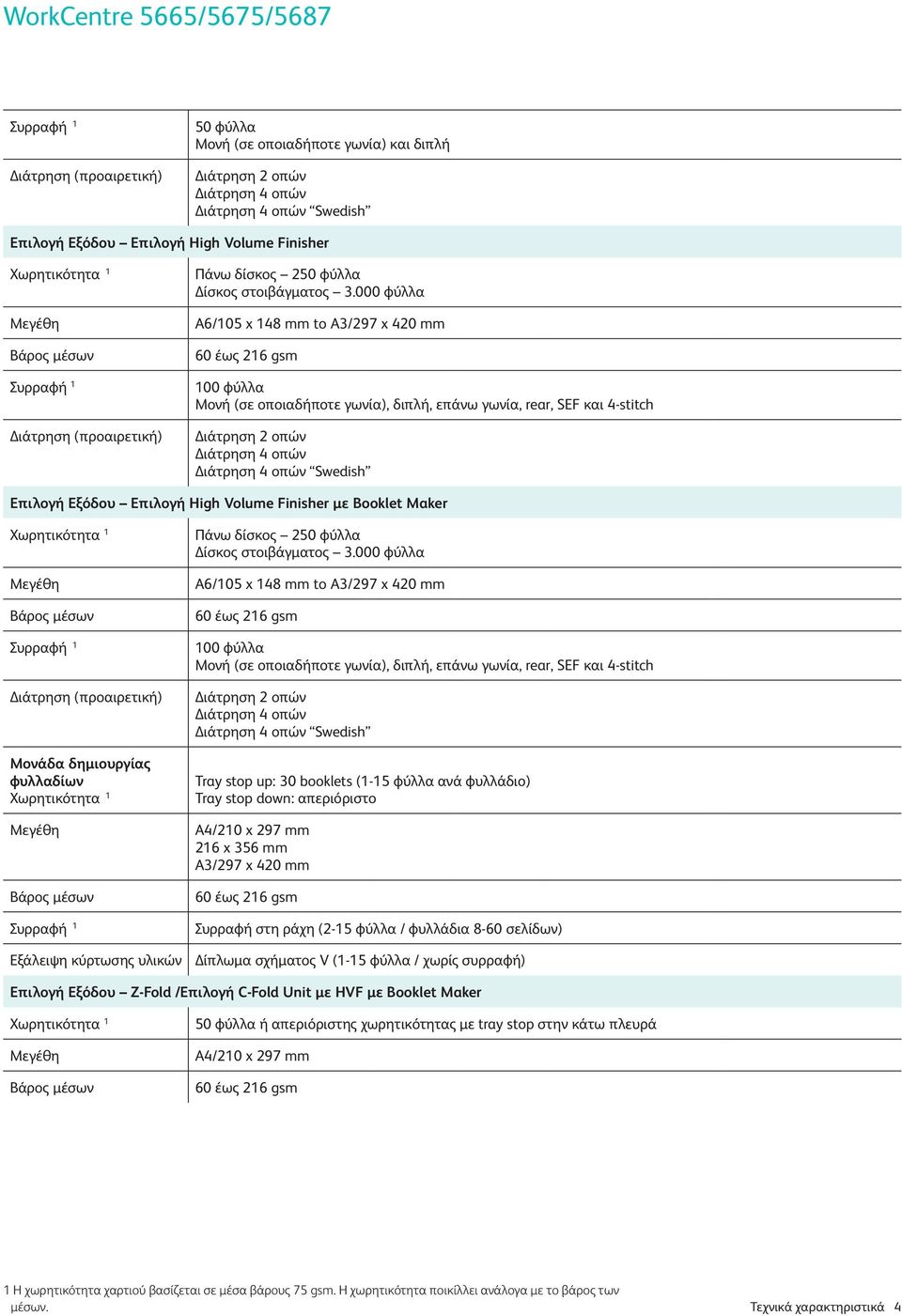 WorkCentre 5665/5675/5687

| | |
|---|---|
| Συρραφή $^1$ | 50 φύλλα Μονή (σε οποιαδήποτε γωνία) και διπλή |
| Διάτρηση (προαιρετική) | Διάτρηση 2 οπών Διάτρηση 4 οπών Διάτρηση 4 οπών “Swedish” |
| **Επιλογή Εξόδου – Επιλογή High Volume Finisher** | |
| Χωρητικότητα $^1$ | Πάνω δίσκος – 250 φύλλα Δίσκος στοιβάγματος – 3.000 φύλλα |
| Μεγέθη | A6/105 x 148 mm to A3/297 x 420 mm |
| Βάρος μέσων | 60 έως 216 gsm |
| Συρραφή $^1$ | 100 φύλλα Μονή (σε οποιαδήποτε γωνία), διπλή, επάνω γωνία, rear, SEF και 4-stitch |
| Διάτρηση (προαιρετική) | Διάτρηση 2 οπών Διάτρηση 4 οπών Διάτρηση 4 οπών “Swedish” |
| **Επιλογή Εξόδου – Επιλογή High Volume Finisher με Booklet Maker** | |
| Χωρητικότητα $^1$ | Πάνω δίσκος – 250 φύλλα Δίσκος στοιβάγματος – 3.000 φύλλα |
| Μεγέθη | A6/105 x 148 mm to A3/297 x 420 mm |
| Βάρος μέσων | 60 έως 216 gsm |
| Συρραφή $^1$ | 100 φύλλα Μονή (σε οποιαδήποτε γωνία), διπλή, επάνω γωνία, rear, SEF και 4-stitch |
| Διάτρηση (προαιρετική) | Διάτρηση 2 οπών Διάτρηση 4 οπών Διάτρηση 4 οπών “Swedish” |
| **Μονάδα δημιουργίας φυλλαδίων** Χωρητικότητα $^1$ | Tray stop up: 30 booklets (1-15 φύλλα ανά φυλλάδιο) Tray stop down: απεριόριστο |
| Μεγέθη | A4/210 x 297 mm 216 x 356 mm A3/297 x 420 mm |
| Βάρος μέσων | 60 έως 216 gsm |
| Συρραφή $^1$ | Συρραφή στη ράχη (2-15 φύλλα / φυλλάδια 8-60 σελίδων) |
| Εξάλειψη κύρτωσης υλικών | Δίπλωμα σχήματος V (1-15 φύλλα / χωρίς συρραφή) |
| **Επιλογή Εξόδου – Z-Fold /Επιλογή C-Fold Unit με HVF με Booklet Maker** | |
| Χωρητικότητα $^1$ | 50 φύλλα ή απεριόριστης χωρητικότητας με tray stop στην κάτω πλευρά |
| Μεγέθη | A4/210 x 297 mm |
| Βάρος μέσων | 60 έως 216 gsm |

1 Η χωρητικότητα χαρτιού βασίζεται σε μέσα βάρους 75 gsm. Η χωρητικότητα ποικίλλει ανάλογα με το βάρος των μέσων.

Τεχνικά χαρακτηριστικά 4